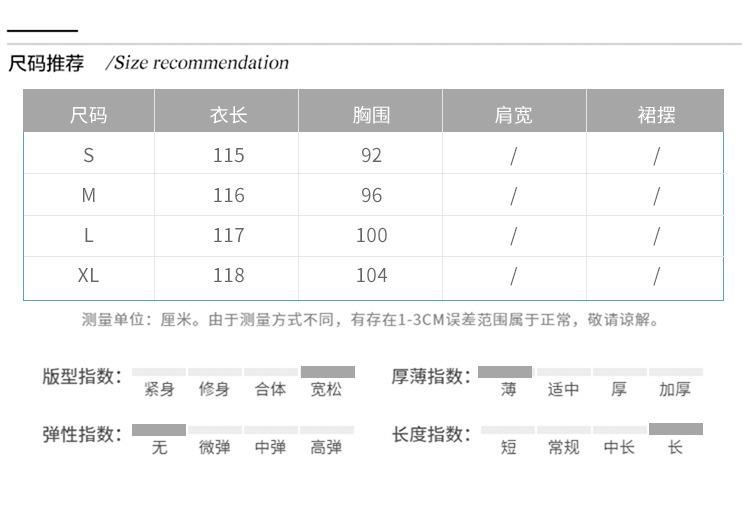 尺码推荐 /Size recommendation

| 尺码 | 衣长 | 胸围 | 肩宽 | 裙摆 |
|---|---|---|---|---|
| S | 115 | 92 | / | / |
| M | 116 | 96 | / | / |
| L | 117 | 100 | / | / |
| XL | 118 | 104 | / | / |

测量单位：厘米。由于测量方式不同，有存在1-3CM误差范围属于正常，敬请谅解。

版型指数： 紧身 修身 合体 宽松

厚薄指数： 薄 适中 厚 加厚

弹性指数： 无 微弹 中弹 高弹

长度指数： 短 常规 中长 长